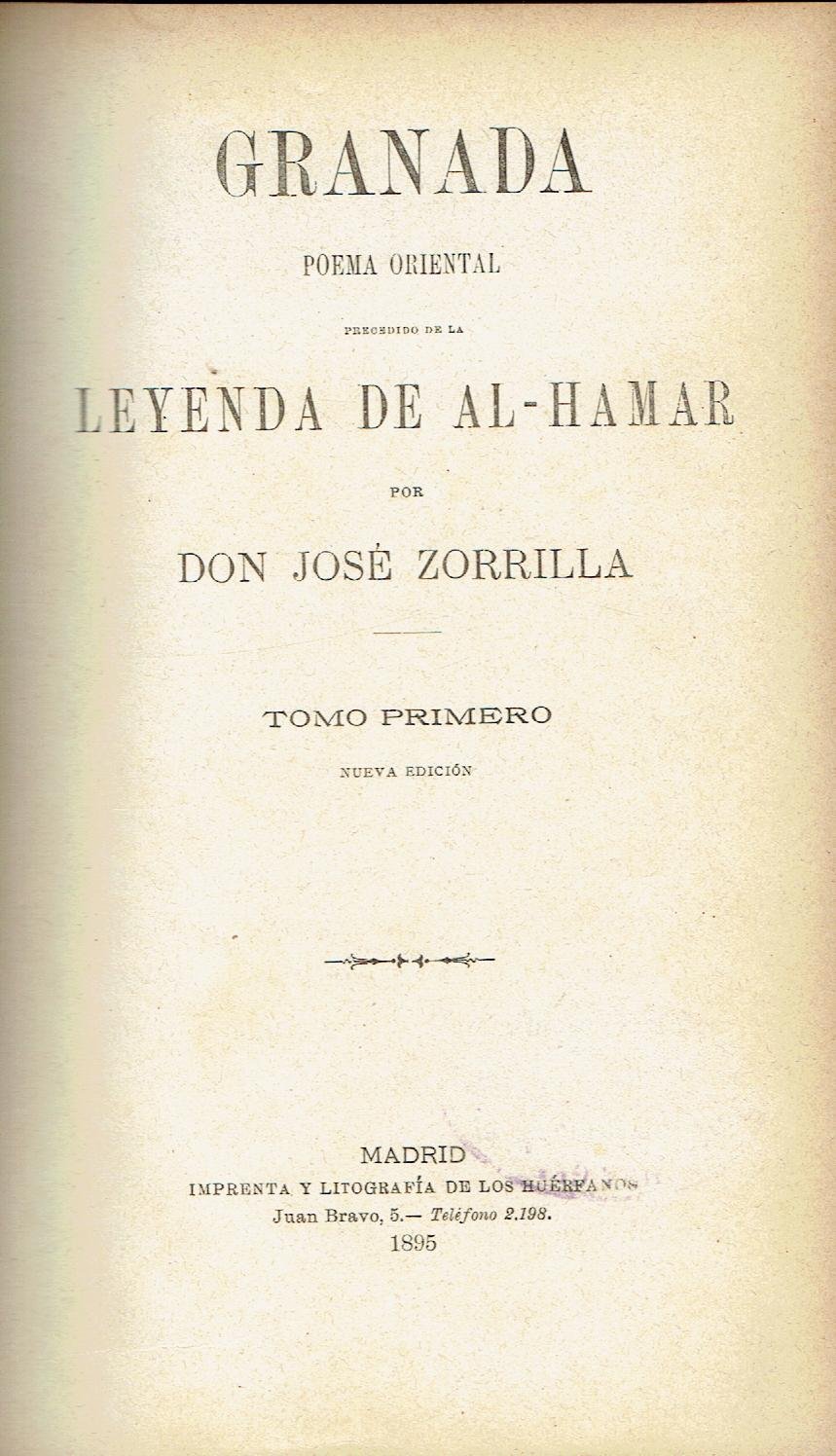 GRANADA

POEMA ORIENTAL

PRECEDIDO DE LA

LEYENDA DE AL-HAMAR

POR

DON JOSÉ ZORRILLA

TOMO PRIMERO

NUEVA EDICIÓN

MADRID
IMPRENTA Y LITOGRAFÍA DE LOS HUÉRFANOS
Juan Bravo, 5.— Teléfono 2.198.
1895